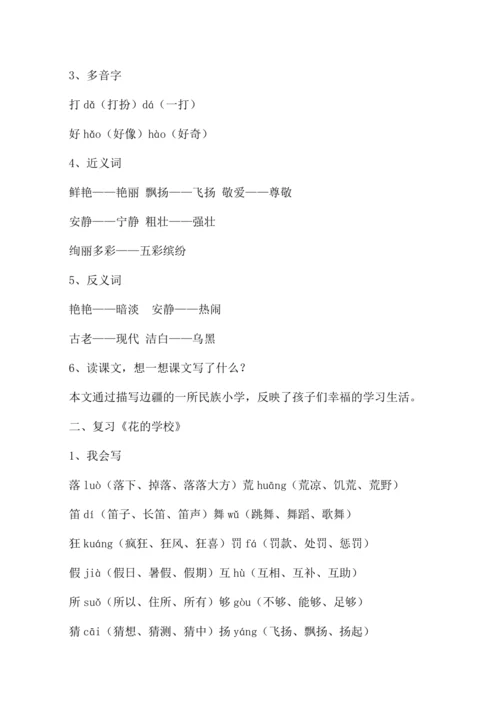 3、多音字

打 dǎ（打扮）dá（一打）

好 hǎo（好像）hào（好奇）

4、近义词

鲜艳——艳丽 飘扬——飞扬 敬爱——尊敬

安静——宁静 粗壮——强壮

绚丽多彩——五彩缤纷

5、反义词

艳艳——暗淡　安静——热闹

古老——现代 洁白——乌黑

6、读课文，想一想课文写了什么？

本文通过描写边疆的一所民族小学，反映了孩子们幸福的学习生活。

二、复习《花的学校》

1、我会写

落 luò（落下、掉落、落落大方）荒 huāng（荒凉、饥荒、荒野）

笛 dí（笛子、长笛、笛声）舞 wǔ（跳舞、舞蹈、歌舞）

狂 kuáng（疯狂、狂风、狂喜）罚 fá（罚款、处罚、惩罚）

假 jià（假日、暑假、假期）互 hù（互相、互补、互助）

所 suǒ（所以、住所、所有）够 gòu（不够、能够、足够）

猜 cāi（猜想、猜测、猜中）扬 yáng（飞扬、飘扬、扬起）